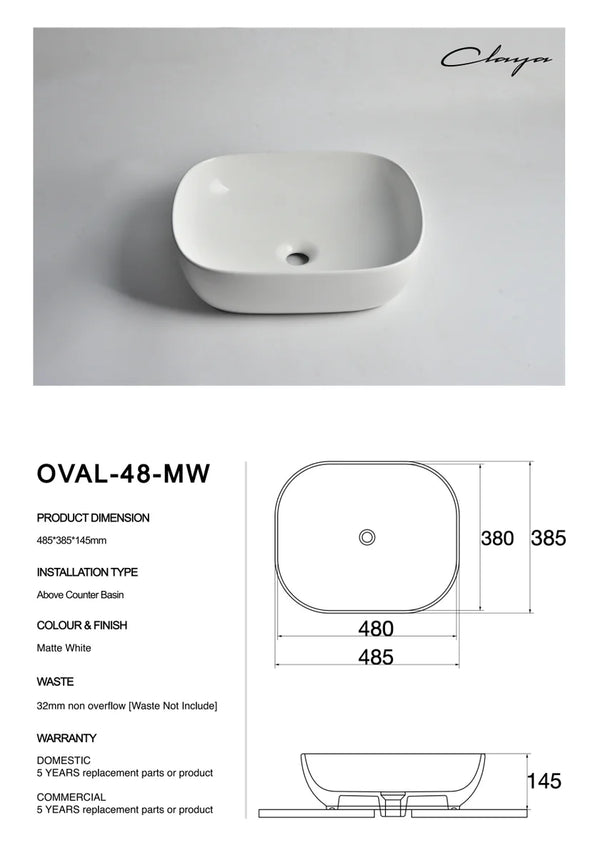 Claya

OVAL-48-MW

PRODUCT DIMENSION

485*385*145mm

INSTALLATION TYPE

Above Counter Basin

COLOUR & FINISH

Matte White

WASTE

32mm non overflow [Waste Not Include]

WARRANTY

DOMESTIC
5 YEARS replacement parts or product

COMMERCIAL
5 YEARS replacement parts or product

380 385

480

485

145